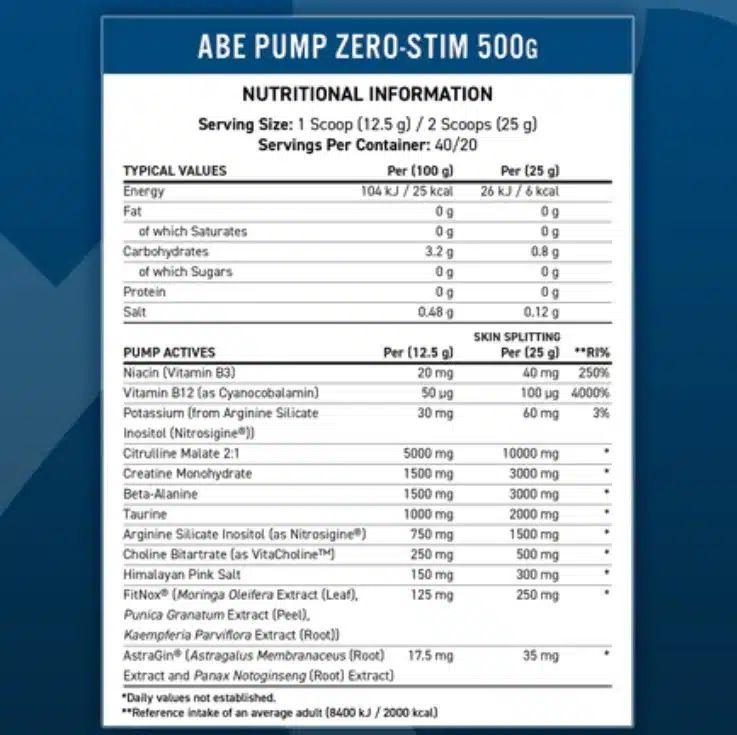 ABE PUMP ZERO-STIM 500G

NUTRITIONAL INFORMATION

Serving Size: 1 Scoop (12.5 g) / 2 Scoops (25 g)
Servings Per Container: 40/20

| TYPICAL VALUES | Per (100 g) | Per (25 g) |
|---|---|---|
| Energy | 104 kJ / 25 kcal | 26 kJ / 6 kcal |
| Fat | 0 g | 0 g |
| of which Saturates | 0 g | 0 g |
| Carbohydrates | 3.2 g | 0.8 g |
| of which Sugars | 0 g | 0 g |
| Protein | 0 g | 0 g |
| Salt | 0.48 g | 0.12 g |

| PUMP ACTIVES | Per (12.5 g) | SKIN SPLITTING Per (25 g) | **RI% |
|---|---|---|---|
| Niacin (Vitamin B3) | 20 mg | 40 mg | 250% |
| Vitamin B12 (as Cyanocobalamin) | 50 µg | 100 µg | 4000% |
| Potassium (from Arginine Silicate Inositol (Nitrosigine®)) | 30 mg | 60 mg | 3% |
| Citrulline Malate 2:1 | 5000 mg | 10000 mg | * |
| Creatine Monohydrate | 1500 mg | 3000 mg | * |
| Beta-Alanine | 1500 mg | 3000 mg | * |
| Taurine | 1000 mg | 2000 mg | * |
| Arginine Silicate Inositol (as Nitrosigine®) | 750 mg | 1500 mg | * |
| Choline Bitartrate (as VitaCholine™) | 250 mg | 500 mg | * |
| Himalayan Pink Salt | 150 mg | 300 mg | * |
| FitNox® (Moringa Oleifera Extract (Leaf), Punica Granatum Extract (Peel), Kaempferia Parviflora Extract (Root)) | 125 mg | 250 mg | * |
| AstraGin® (Astragalus Membranaceus (Root) Extract and Panax Notoginseng (Root) Extract) | 17.5 mg | 35 mg | * |

*Daily values not established.
**Reference intake of an average adult (8400 kJ / 2000 kcal)